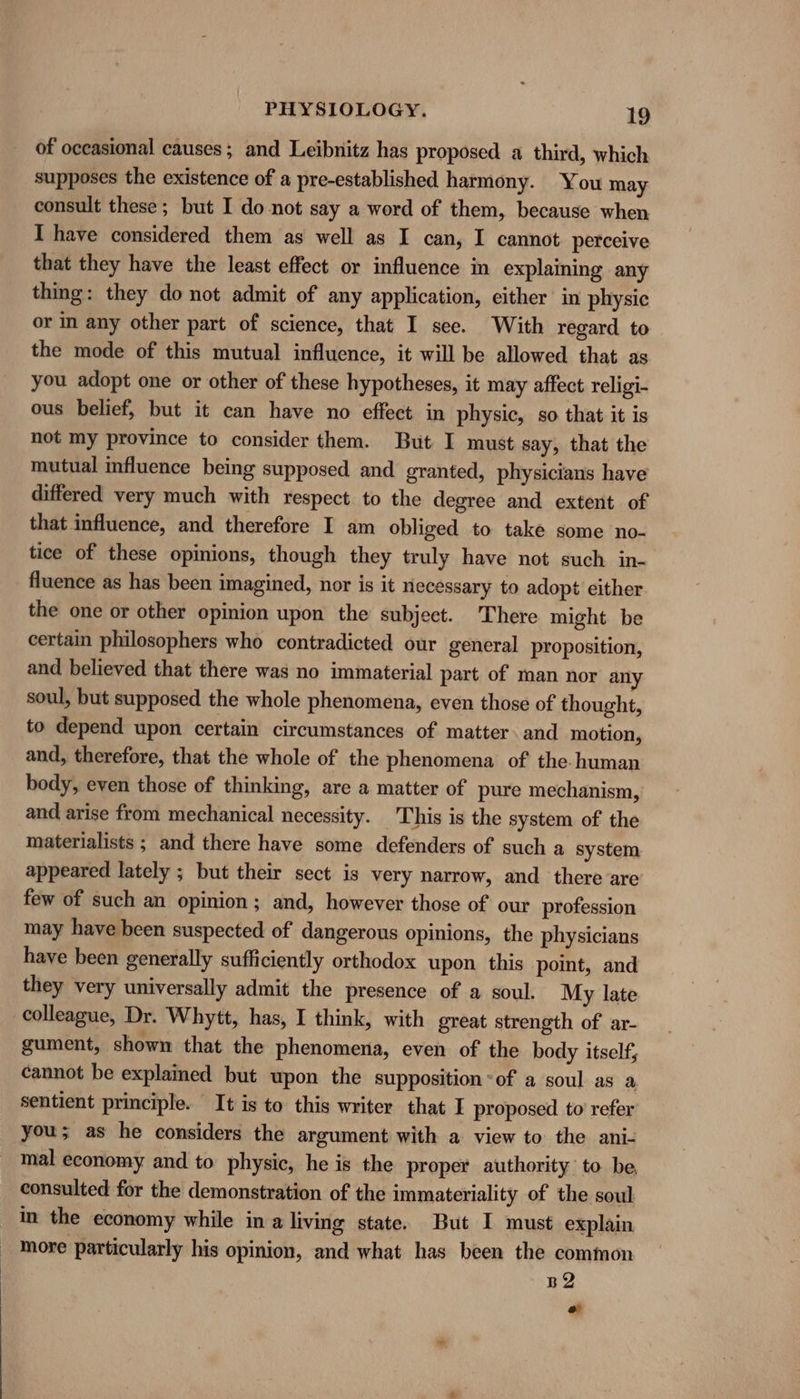 PHYSIOLOGY. 19

of occasional causes; and Leibnitz has proposed a third, which supposes the existence of a pre-established harmony. You may consult these; but I do not say a word of them, because when I have considered them as well as I can, I cannot perceive that they have the least effect or influence in explaining any thing: they do not admit of any application, either in physic or in any other part of science, that I see. With regard to the mode of this mutual influence, it will be allowed that as you adopt one or other of these hypotheses, it may affect religious belief, but it can have no effect in physic, so that it is not my province to consider them. But I must say, that the mutual influence being supposed and granted, physicians have differed very much with respect to the degree and extent of that influence, and therefore I am obliged to take some notice of these opinions, though they truly have not such influence as has been imagined, nor is it necessary to adopt either the one or other opinion upon the subject. There might be certain philosophers who contradicted our general proposition, and believed that there was no immaterial part of man nor any soul, but supposed the whole phenomena, even those of thought, to depend upon certain circumstances of matter and motion, and, therefore, that the whole of the phenomena of the human body, even those of thinking, are a matter of pure mechanism, and arise from mechanical necessity. This is the system of the materialists; and there have some defenders of such a system appeared lately; but their sect is very narrow, and there are few of such an opinion; and, however those of our profession may have been suspected of dangerous opinions, the physicians have been generally sufficiently orthodox upon this point, and they very universally admit the presence of a soul. My late colleague, Dr. Whytt, has, I think, with great strength of argument, shown that the phenomena, even of the body itself, cannot be explained but upon the supposition of a soul as a sentient principle. It is to this writer that I proposed to refer you; as he considers the argument with a view to the animal economy and to physic, he is the proper authority to be consulted for the demonstration of the immateriality of the soul in the economy while in a living state. But I must explain more particularly his opinion, and what has been the common

B 2